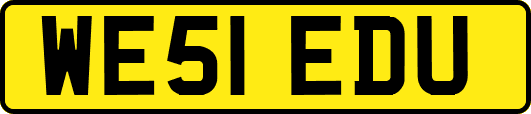 WE51 EDU